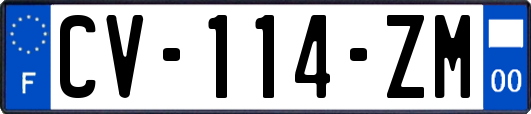 F
CV-114-ZM
00